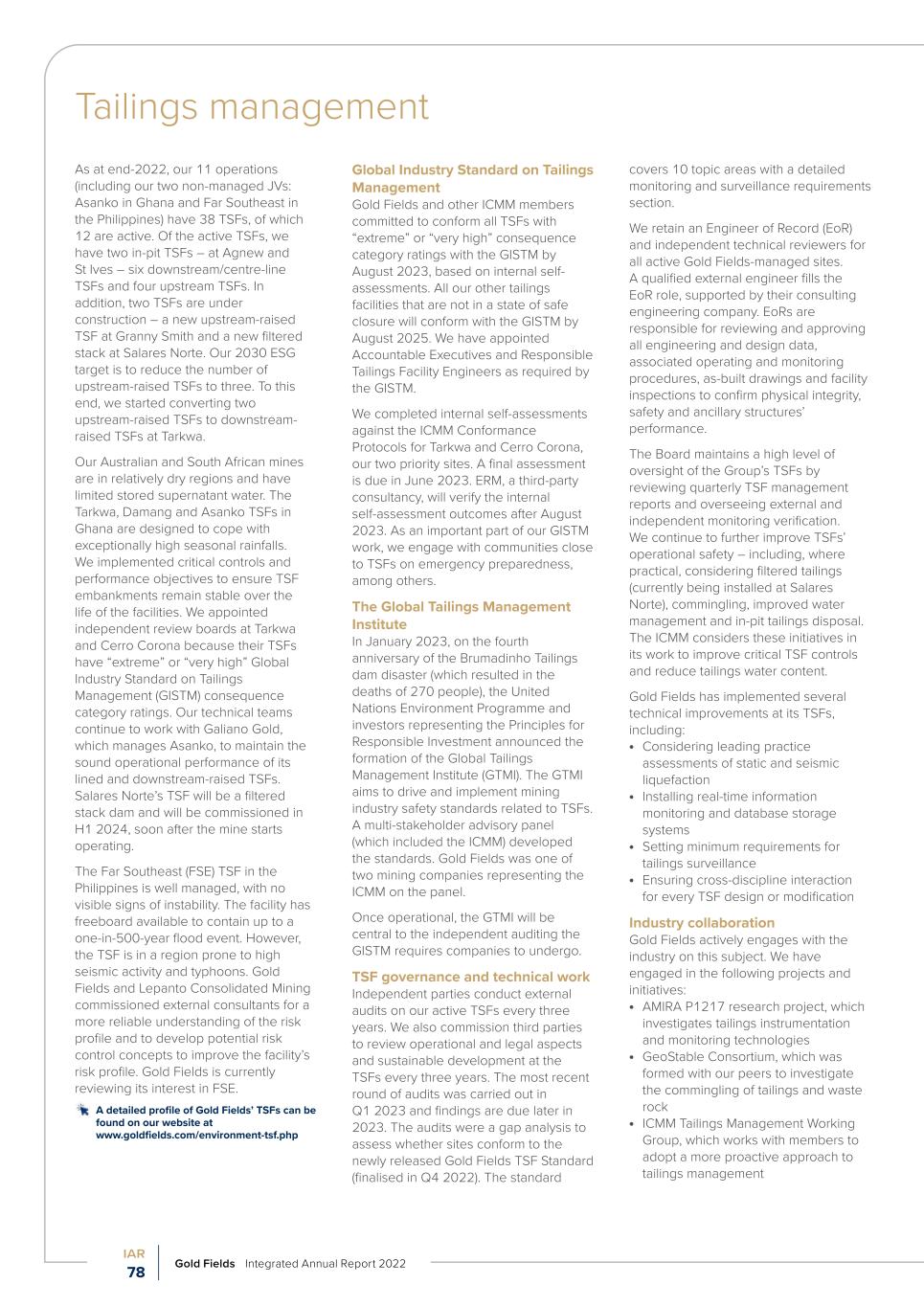 Tailings management

As at end-2022, our 11 operations (including our two non-managed JVs: Asanko in Ghana and Far Southeast in the Philippines) have 38 TSFs, of which 12 are active. Of the active TSFs, we have two in-pit TSFs – at Agnew and St Ives – six downstream/centre-line TSFs and four upstream TSFs. In addition, two TSFs are under construction – a new upstream-raised TSF at Granny Smith and a new filtered stack at Salares Norte. Our 2030 ESG target is to reduce the number of upstream-raised TSFs to three. To this end, we started converting two upstream-raised TSFs to downstream-raised TSFs at Tarkwa.

Our Australian and South African mines are in relatively dry regions and have limited stored supernatant water. The Tarkwa, Damang and Asanko TSFs in Ghana are designed to cope with exceptionally high seasonal rainfalls. We implemented critical controls and performance objectives to ensure TSF embankments remain stable over the life of the facilities. We appointed independent review boards at Tarkwa and Cerro Corona because their TSFs have "extreme" or "very high" Global Industry Standard on Tailings Management (GISTM) consequence category ratings. Our technical teams continue to work with Galiano Gold, which manages Asanko, to maintain the sound operational performance of its lined and downstream-raised TSFs. Salares Norte's TSF will be a filtered stack dam and will be commissioned in H1 2024, soon after the mine starts operating.

The Far Southeast (FSE) TSF in the Philippines is well managed, with no visible signs of instability. The facility has freeboard available to contain up to a one-in-500-year flood event. However, the TSF is in a region prone to high seismic activity and typhoons. Gold Fields and Lepanto Consolidated Mining commissioned external consultants for a more reliable understanding of the risk profile and to develop potential risk control concepts to improve the facility's risk profile. Gold Fields is currently reviewing its interest in FSE.

A detailed profile of Gold Fields' TSFs can be found on our website at www.goldfields.com/environment-tsf.php

Global Industry Standard on Tailings Management
Gold Fields and other ICMM members committed to conform all TSFs with "extreme" or "very high" consequence category ratings with the GISTM by August 2023, based on internal self-assessments. All our other tailings facilities that are not in a state of safe closure will conform with the GISTM by August 2025. We have appointed Accountable Executives and Responsible Tailings Facility Engineers as required by the GISTM.

We completed internal self-assessments against the ICMM Conformance Protocols for Tarkwa and Cerro Corona, our two priority sites. A final assessment is due in June 2023. ERM, a third-party consultancy, will verify the internal self-assessment outcomes after August 2023. As an important part of our GISTM work, we engage with communities close to TSFs on emergency preparedness, among others.

The Global Tailings Management Institute
In January 2023, on the fourth anniversary of the Brumadinho Tailings dam disaster (which resulted in the deaths of 270 people), the United Nations Environment Programme and investors representing the Principles for Responsible Investment announced the formation of the Global Tailings Management Institute (GTMI). The GTMI aims to drive and implement mining industry safety standards related to TSFs. A multi-stakeholder advisory panel (which included the ICMM) developed the standards. Gold Fields was one of two mining companies representing the ICMM on the panel.

Once operational, the GTMI will be central to the independent auditing the GISTM requires companies to undergo.

TSF governance and technical work
Independent parties conduct external audits on our active TSFs every three years. We also commission third parties to review operational and legal aspects and sustainable development at the TSFs every three years. The most recent round of audits was carried out in Q1 2023 and findings are due later in 2023. The audits were a gap analysis to assess whether sites conform to the newly released Gold Fields TSF Standard (finalised in Q4 2022). The standard covers 10 topic areas with a detailed monitoring and surveillance requirements section.

We retain an Engineer of Record (EoR) and independent technical reviewers for all active Gold Fields-managed sites. A qualified external engineer fills the EoR role, supported by their consulting engineering company. EoRs are responsible for reviewing and approving all engineering and design data, associated operating and monitoring procedures, as-built drawings and facility inspections to confirm physical integrity, safety and ancillary structures' performance.

The Board maintains a high level of oversight of the Group's TSFs by reviewing quarterly TSF management reports and overseeing external and independent monitoring verification. We continue to further improve TSFs' operational safety – including, where practical, considering filtered tailings (currently being installed at Salares Norte), commingling, improved water management and in-pit tailings disposal. The ICMM considers these initiatives in its work to improve critical TSF controls and reduce tailings water content.

Gold Fields has implemented several technical improvements at its TSFs, including:
• Considering leading practice assessments of static and seismic liquefaction
• Installing real-time information monitoring and database storage systems
• Setting minimum requirements for tailings surveillance
• Ensuring cross-discipline interaction for every TSF design or modification

Industry collaboration
Gold Fields actively engages with the industry on this subject. We have engaged in the following projects and initiatives:
• AMIRA P1217 research project, which investigates tailings instrumentation and monitoring technologies
• GeoStable Consortium, which was formed with our peers to investigate the commingling of tailings and waste rock
• ICMM Tailings Management Working Group, which works with members to adopt a more proactive approach to tailings management

IAR
78
Gold Fields Integrated Annual Report 2022